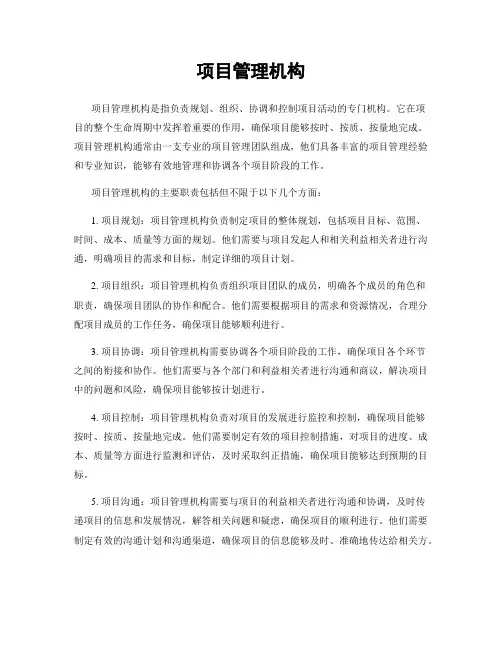 项目管理机构

项目管理机构是指负责规划、组织、协调和控制项目活动的专门机构。它在项目的整个生命周期中发挥着重要的作用，确保项目能够按时、按质、按量地完成。项目管理机构通常由一支专业的项目管理团队组成，他们具备丰富的项目管理经验和专业知识，能够有效地管理和协调各个项目阶段的工作。

项目管理机构的主要职责包括但不限于以下几个方面：

1. 项目规划：项目管理机构负责制定项目的整体规划，包括项目目标、范围、时间、成本、质量等方面的规划。他们需要与项目发起人和相关利益相关者进行沟通，明确项目的需求和目标，制定详细的项目计划。

2. 项目组织：项目管理机构负责组织项目团队的成员，明确各个成员的角色和职责，确保项目团队的协作和配合。他们需要根据项目的需求和资源情况，合理分配项目成员的工作任务，确保项目能够顺利进行。

3. 项目协调：项目管理机构需要协调各个项目阶段的工作，确保项目各个环节之间的衔接和协作。他们需要与各个部门和利益相关者进行沟通和商议，解决项目中的问题和风险，确保项目能够按计划进行。

4. 项目控制：项目管理机构负责对项目的发展进行监控和控制，确保项目能够按时、按质、按量地完成。他们需要制定有效的项目控制措施，对项目的进度、成本、质量等方面进行监测和评估，及时采取纠正措施，确保项目能够达到预期的目标。

5. 项目沟通：项目管理机构需要与项目的利益相关者进行沟通和协调，及时传递项目的信息和发展情况，解答相关问题和疑虑，确保项目的顺利进行。他们需要制定有效的沟通计划和沟通渠道，确保项目的信息能够及时、准确地传达给相关方。